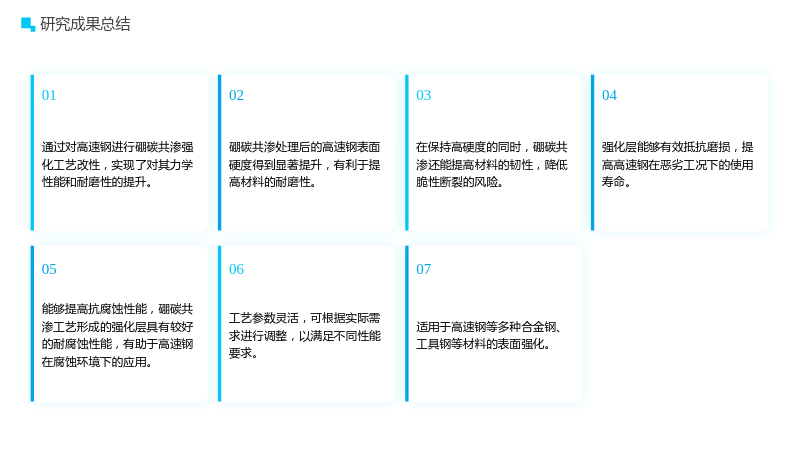 研究成果总结

01

通过对高速钢进行硼碳共渗强化工艺改性，实现了对其力学性能和耐磨性的提升。

02

硼碳共渗处理后的高速钢表面硬度得到显著提升，有利于提高材料的耐磨性。

03

在保持高硬度的同时，硼碳共渗还能提高材料的韧性，降低脆性断裂的风险。

04

强化层能够有效抵抗磨损，提高高速钢在恶劣工况下的使用寿命。

05

能够提高抗腐蚀性能，硼碳共渗工艺形成的强化层具有较好的耐腐蚀性能，有助于高速钢在腐蚀环境下的应用。

06

工艺参数灵活，可根据实际需求进行调整，以满足不同性能要求。

07

适用于高速钢等多种合金钢、工具钢等材料的表面强化。